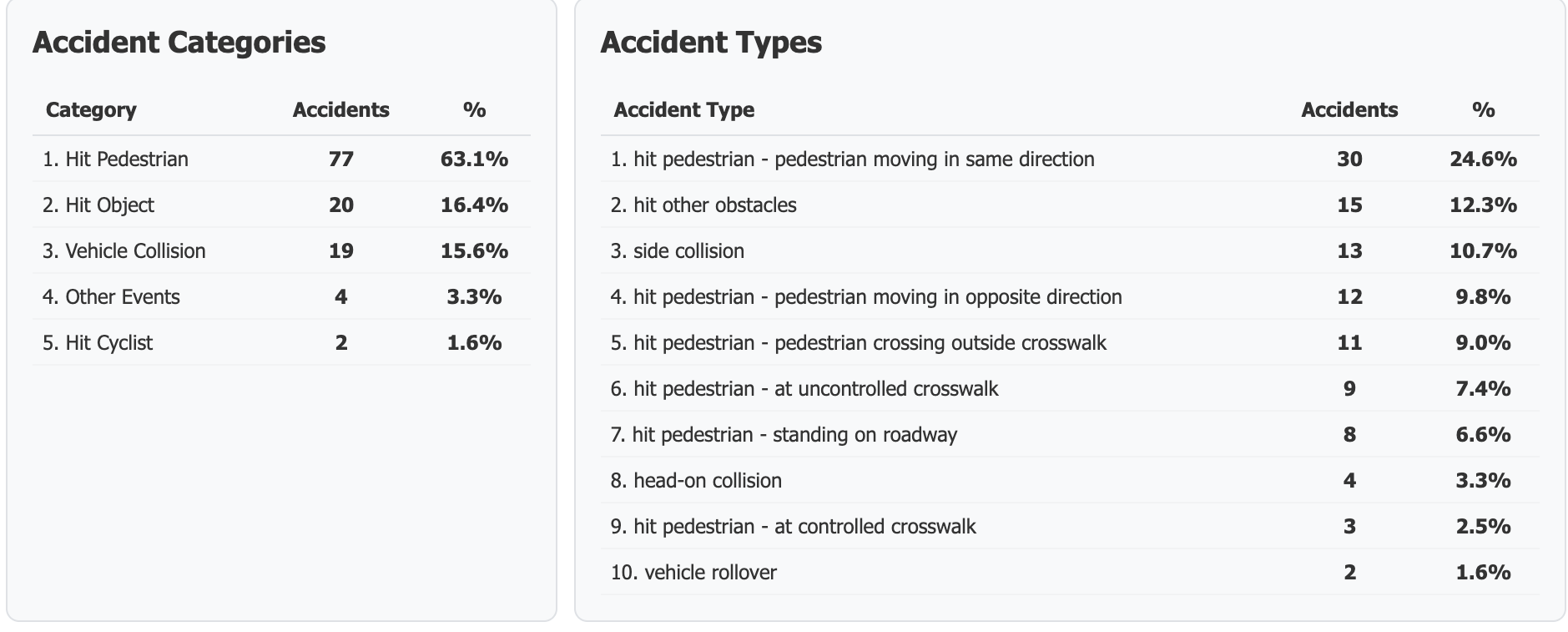 Accident Categories

| Category | Accidents | % |
|---|---|---|
| 1. Hit Pedestrian | 77 | 63.1% |
| 2. Hit Object | 20 | 16.4% |
| 3. Vehicle Collision | 19 | 15.6% |
| 4. Other Events | 4 | 3.3% |
| 5. Hit Cyclist | 2 | 1.6% |

Accident Types

| Accident Type | Accidents | % |
|---|---|---|
| 1. hit pedestrian - pedestrian moving in same direction | 30 | 24.6% |
| 2. hit other obstacles | 15 | 12.3% |
| 3. side collision | 13 | 10.7% |
| 4. hit pedestrian - pedestrian moving in opposite direction | 12 | 9.8% |
| 5. hit pedestrian - pedestrian crossing outside crosswalk | 11 | 9.0% |
| 6. hit pedestrian - at uncontrolled crosswalk | 9 | 7.4% |
| 7. hit pedestrian - standing on roadway | 8 | 6.6% |
| 8. head-on collision | 4 | 3.3% |
| 9. hit pedestrian - at controlled crosswalk | 3 | 2.5% |
| 10. vehicle rollover | 2 | 1.6% |